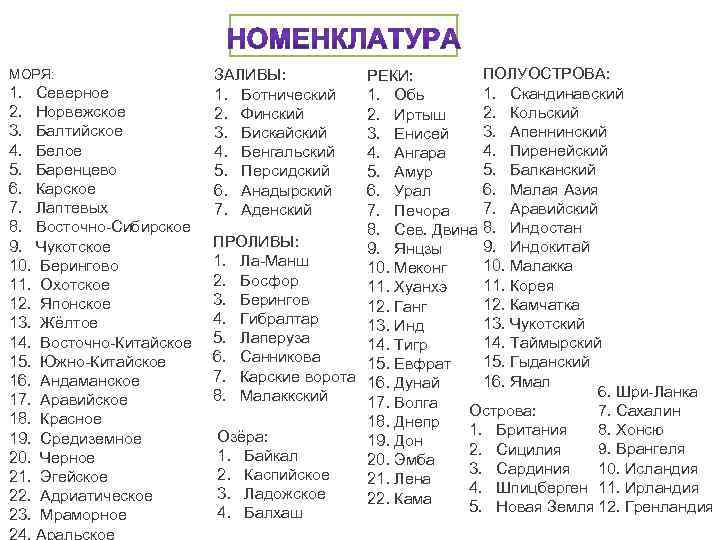 НОМЕНКЛАТУРА

МОРЯ:
1. Северное
2. Норвежское
3. Балтийское
4. Белое
5. Баренцево
6. Карское
7. Лаптевых
8. Восточно-Сибирское
9. Чукотское
10. Берингово
11. Охотское
12. Японское
13. Жёлтое
14. Восточно-Китайское
15. Южно-Китайское
16. Андаманское
17. Аравийское
18. Красное
19. Средиземное
20. Черное
21. Эгейское
22. Адриатическое
23. Мраморное
24. Аральское

ЗАЛИВЫ:
1. Ботнический
2. Финский
3. Бискайский
4. Бенгальский
5. Персидский
6. Анадырский
7. Аденский

ПРОЛИВЫ:
1. Ла-Манш
2. Босфор
3. Берингов
4. Гибралтар
5. Лаперуза
6. Санникова
7. Карские ворота
8. Малаккский

Озёра:
1. Байкал
2. Каспийское
3. Ладожское
4. Балхаш

РЕКИ:
1. Обь
2. Иртыш
3. Енисей
4. Ангара
5. Амур
6. Урал
7. Печора
8. Сев. Двина
9. Янцзы
10. Меконг
11. Хуанхэ
12. Ганг
13. Инд
14. Тигр
15. Евфрат
16. Дунай
17. Волга
18. Днепр
19. Дон
20. Эмба
21. Лена
22. Кама

ПОЛУОСТРОВА:
1. Скандинавский
2. Кольский
3. Апеннинский
4. Пиренейский
5. Балканский
6. Малая Азия
7. Аравийский
8. Индостан
9. Индокитай
10. Малакка
11. Корея
12. Камчатка
13. Чукотский
14. Таймырский
15. Гыданский
16. Ямал

Острова:
1. Британия
2. Сицилия
3. Сардиния
4. Шпицберген
5. Новая Земля
6. Шри-Ланка
7. Сахалин
8. Хонсю
9. Врангеля
10. Исландия
11. Ирландия
12. Гренландия